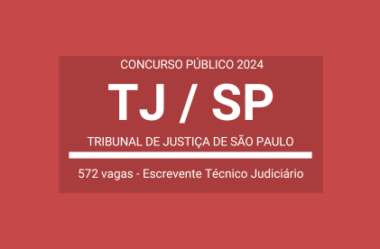 CONCURSO PÚBLICO 2024

TJ / SP

TRIBUNAL DE JUSTIÇA DE SÃO PAULO

572 vagas - Escrevente Técnico Judiciário